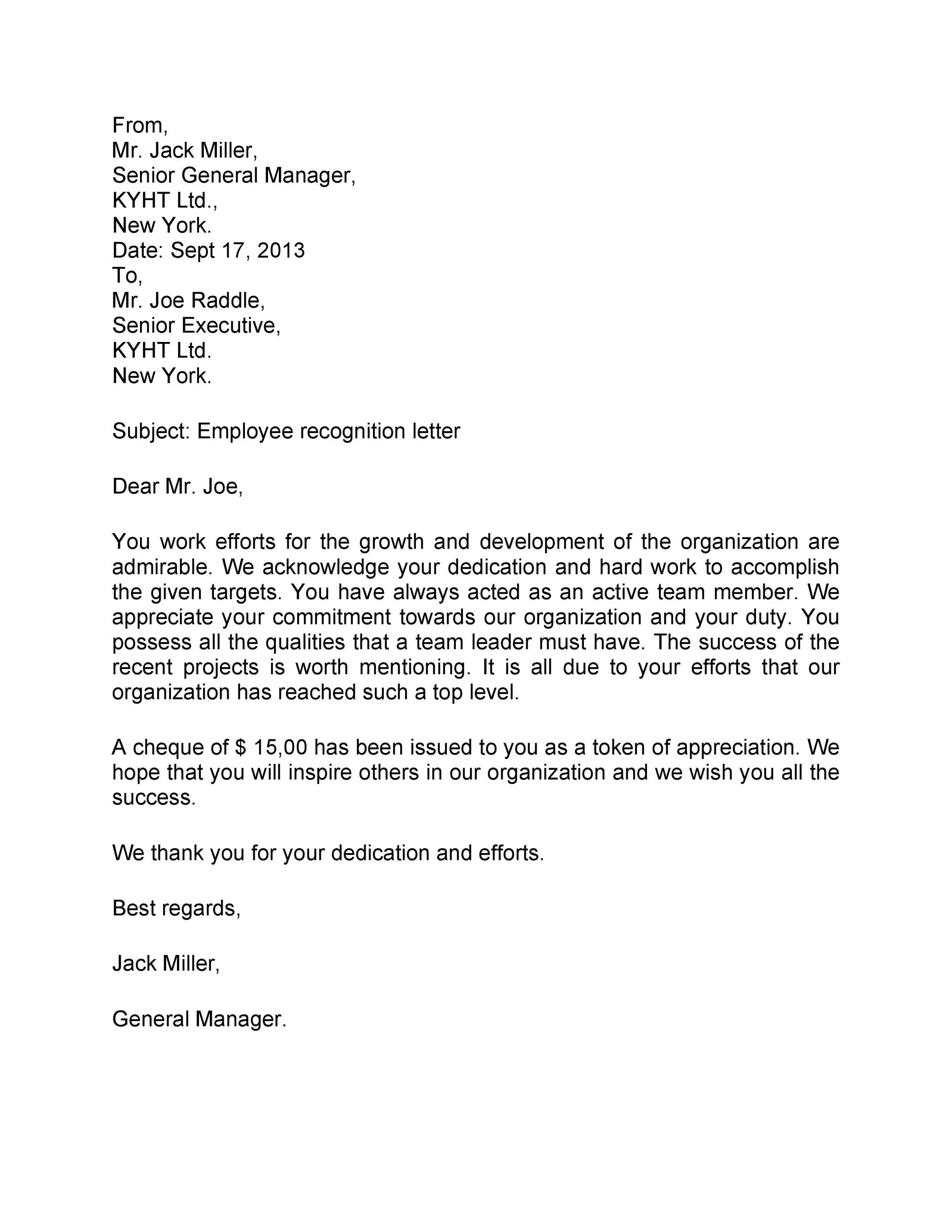 From,
Mr. Jack Miller,
Senior General Manager,
KYHT Ltd.,
New York.
Date: Sept 17, 2013
To,
Mr. Joe Raddle,
Senior Executive,
KYHT Ltd.
New York.

Subject: Employee recognition letter

Dear Mr. Joe,

You work efforts for the growth and development of the organization are admirable. We acknowledge your dedication and hard work to accomplish the given targets. You have always acted as an active team member. We appreciate your commitment towards our organization and your duty. You possess all the qualities that a team leader must have. The success of the recent projects is worth mentioning. It is all due to your efforts that our organization has reached such a top level.

A cheque of $ 15,00 has been issued to you as a token of appreciation. We hope that you will inspire others in our organization and we wish you all the success.

We thank you for your dedication and efforts.

Best regards,

Jack Miller,

General Manager.